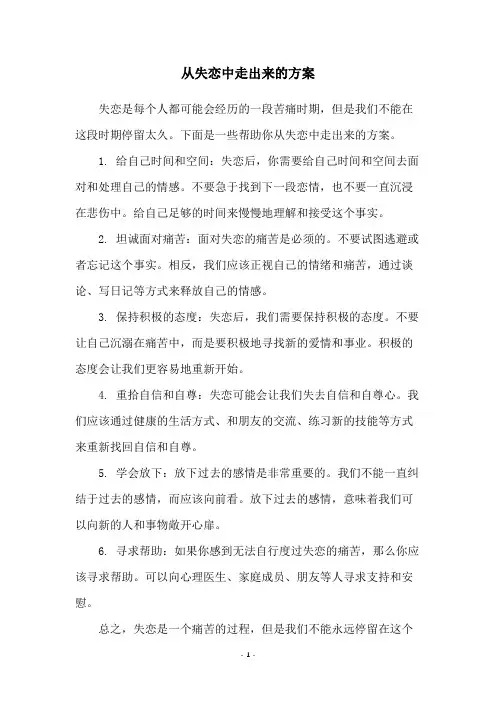 从失恋中走出来的方案

失恋是每个人都可能会经历的一段苦痛时期，但是我们不能在这段时期停留太久。下面是一些帮助你从失恋中走出来的方案。

1. 给自己时间和空间：失恋后，你需要给自己时间和空间去面对和处理自己的情感。不要急于找到下一段恋情，也不要一直沉浸在悲伤中。给自己足够的时间来慢慢地理解和接受这个事实。

2. 坦诚面对痛苦：面对失恋的痛苦是必须的。不要试图逃避或者忘记这个事实。相反，我们应该正视自己的情绪和痛苦，通过谈论、写日记等方式来释放自己的情感。

3. 保持积极的态度：失恋后，我们需要保持积极的态度。不要让自己沉溺在痛苦中，而是要积极地寻找新的爱情和事业。积极的态度会让我们更容易地重新开始。

4. 重拾自信和自尊：失恋可能会让我们失去自信和自尊心。我们应该通过健康的生活方式、和朋友的交流、练习新的技能等方式来重新找回自信和自尊。

5. 学会放下：放下过去的感情是非常重要的。我们不能一直纠结于过去的感情，而应该向前看。放下过去的感情，意味着我们可以向新的人和事物敞开心扉。

6. 寻求帮助：如果你感到无法自行度过失恋的痛苦，那么你应该寻求帮助。可以向心理医生、家庭成员、朋友等人寻求支持和安慰。

总之，失恋是一个痛苦的过程，但是我们不能永远停留在这个

- 1 -